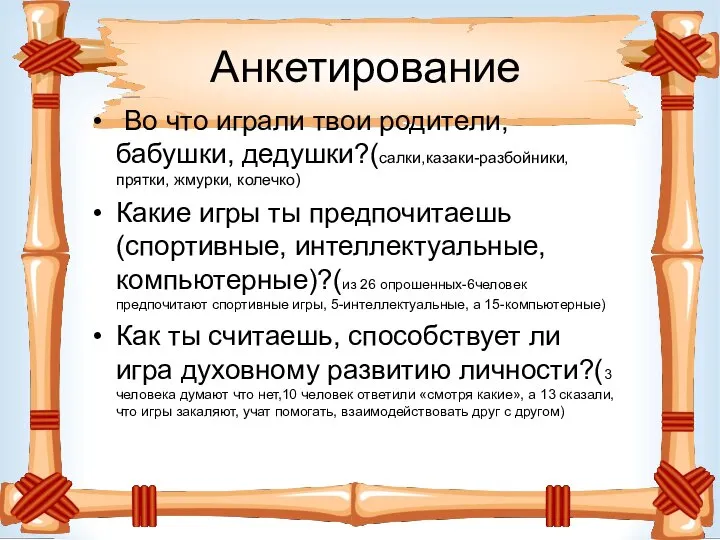 Анкетирование

• Во что играли твои родители, бабушки, дедушки?(салки,казаки-разбойники, прятки, жмурки, колечко)

• Какие игры ты предпочитаешь (спортивные, интеллектуальные, компьютерные)?(из 26 опрошенных-6человек предпочитают спортивные игры, 5-интеллектуальные, а 15-компьютерные)

• Как ты считаешь, способствует ли игра духовному развитию личности?(3 человека думают что нет,10 человек ответили «смотря какие», а 13 сказали, что игры закаляют, учат помогать, взаимодействовать друг с другом)